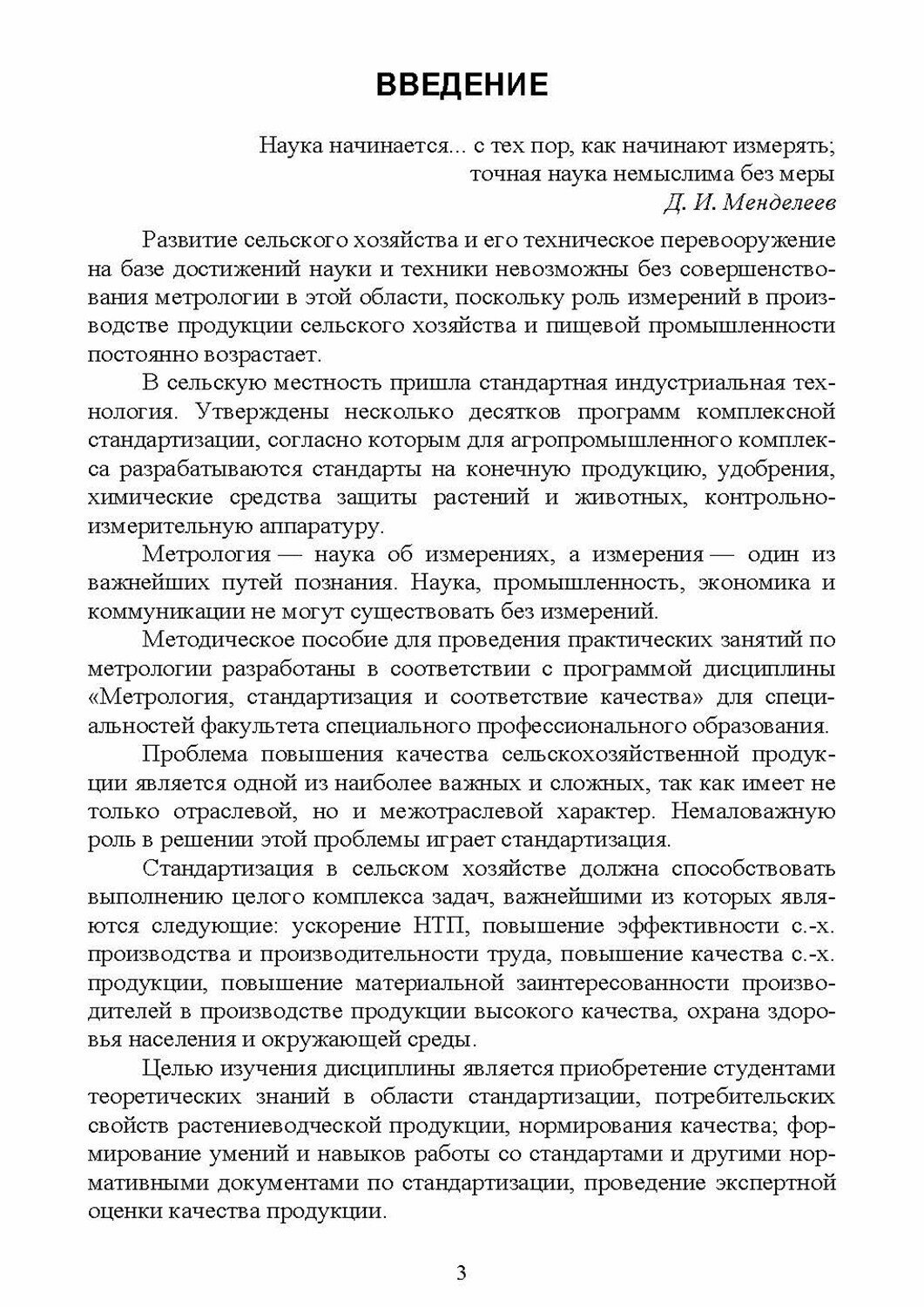 ВВЕДЕНИЕ

Наука начинается... с тех пор, как начинают измерять;
точная наука немыслима без меры
Д. И. Менделеев

Развитие сельского хозяйства и его техническое перевооружение на базе достижений науки и техники невозможны без совершенствования метрологии в этой области, поскольку роль измерений в производстве продукции сельского хозяйства и пищевой промышленности постоянно возрастает.

В сельскую местность пришла стандартная индустриальная технология. Утверждены несколько десятков программ комплексной стандартизации, согласно которым для агропромышленного комплекса разрабатываются стандарты на конечную продукцию, удобрения, химические средства защиты растений и животных, контрольно-измерительную аппаратуру.

Метрология — наука об измерениях, а измерения — один из важнейших путей познания. Наука, промышленность, экономика и коммуникации не могут существовать без измерений.

Методическое пособие для проведения практических занятий по метрологии разработаны в соответствии с программой дисциплины «Метрология, стандартизация и соответствие качества» для специальностей факультета специального профессионального образования.

Проблема повышения качества сельскохозяйственной продукции является одной из наиболее важных и сложных, так как имеет не только отраслевой, но и межотраслевой характер. Немаловажную роль в решении этой проблемы играет стандартизация.

Стандартизация в сельском хозяйстве должна способствовать выполнению целого комплекса задач, важнейшими из которых являются следующие: ускорение НТП, повышение эффективности с.-х. производства и производительности труда, повышение качества с.-х. продукции, повышение материальной заинтересованности производителей в производстве продукции высокого качества, охрана здоровья населения и окружающей среды.

Целью изучения дисциплины является приобретение студентами теоретических знаний в области стандартизации, потребительских свойств растениеводческой продукции, нормирования качества; формирование умений и навыков работы со стандартами и другими нормативными документами по стандартизации, проведение экспертной оценки качества продукции.

3